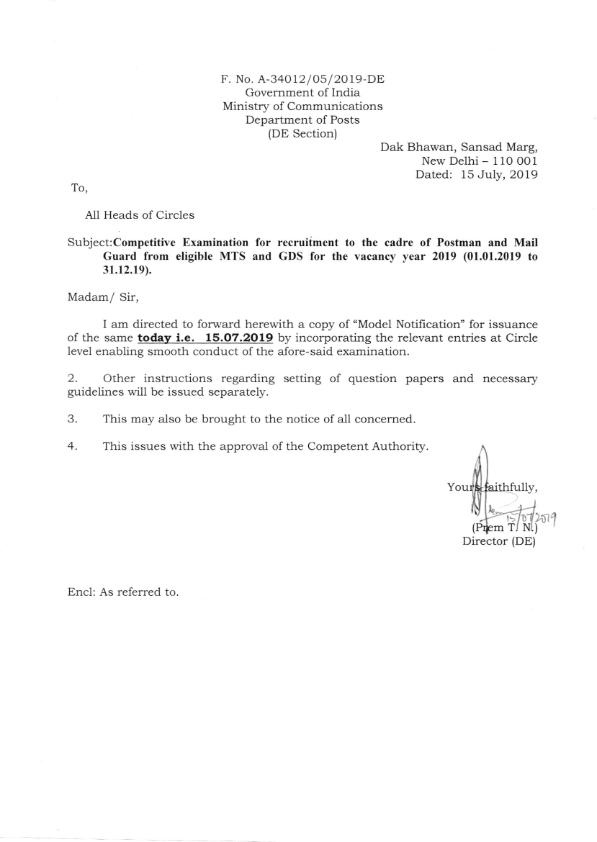 F. No. A-34012/05/2019-DE
Government of India
Ministry of Communications
Department of Posts
(DE Section)

Dak Bhawan, Sansad Marg,
New Delhi – 110 001
Dated: 15 July, 2019

To,

All Heads of Circles

Subject:Competitive Examination for recruitment to the cadre of Postman and Mail Guard from eligible MTS and GDS for the vacancy year 2019 (01.01.2019 to 31.12.19).

Madam/ Sir,

I am directed to forward herewith a copy of "Model Notification" for issuance of the same today i.e. 15.07.2019 by incorporating the relevant entries at Circle level enabling smooth conduct of the afore-said examination.

2. Other instructions regarding setting of question papers and necessary guidelines will be issued separately.

3. This may also be brought to the notice of all concerned.

4. This issues with the approval of the Competent Authority.

Yours faithfully,
15/07/2019
(Prem T. N.)
Director (DE)

Encl: As referred to.